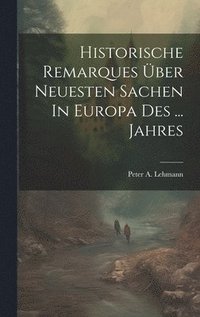 Historische Remarques Über Neuesten Sachen In Europa Des ... Jahres

Peter A. Lehmann